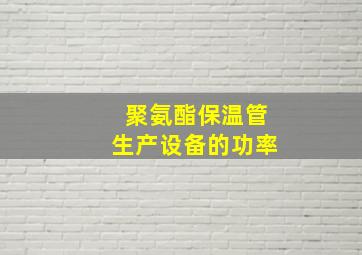 聚氨酯保温管
生产设备的功率